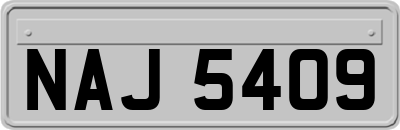 NAJ 5409